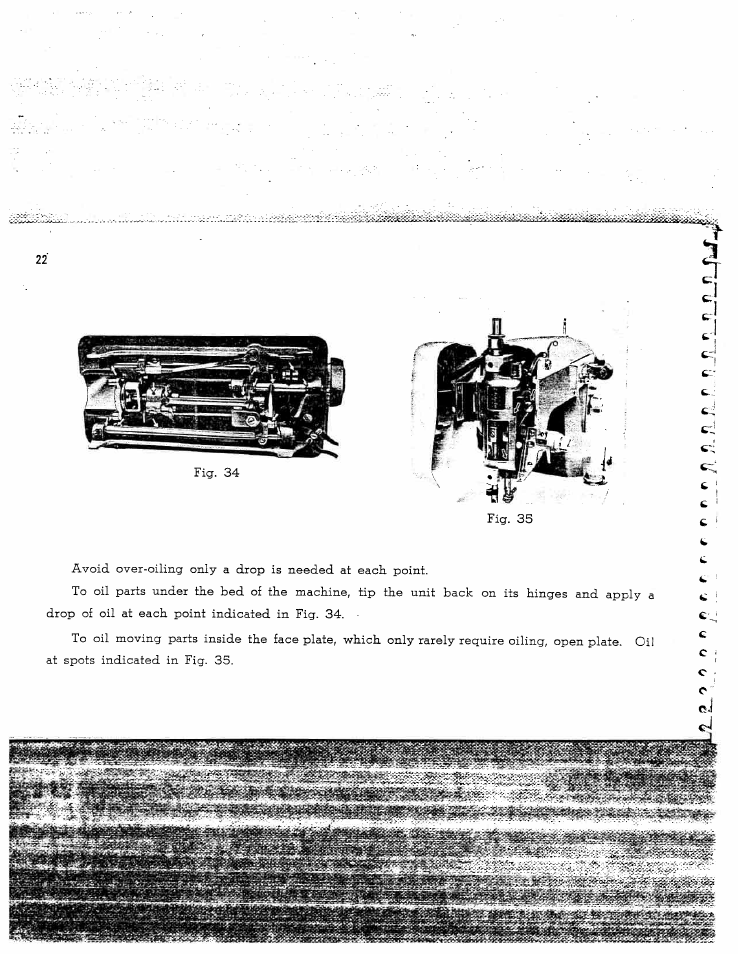 22

Fig. 34

Fig. 35

Avoid over-oiling only a drop is needed at each point.

To oil parts under the bed of the machine, tip the unit back on its hinges and apply a drop of oil at each point indicated in Fig. 34.

To oil moving parts inside the face plate, which only rarely require oiling, open plate. Oil at spots indicated in Fig. 35.